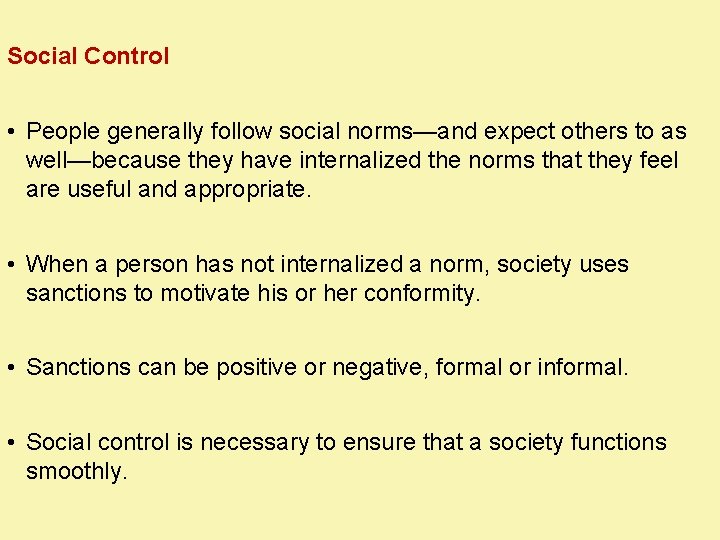 Social Control

• People generally follow social norms—and expect others to as well—because they have internalized the norms that they feel are useful and appropriate.

• When a person has not internalized a norm, society uses sanctions to motivate his or her conformity.

• Sanctions can be positive or negative, formal or informal.

• Social control is necessary to ensure that a society functions smoothly.